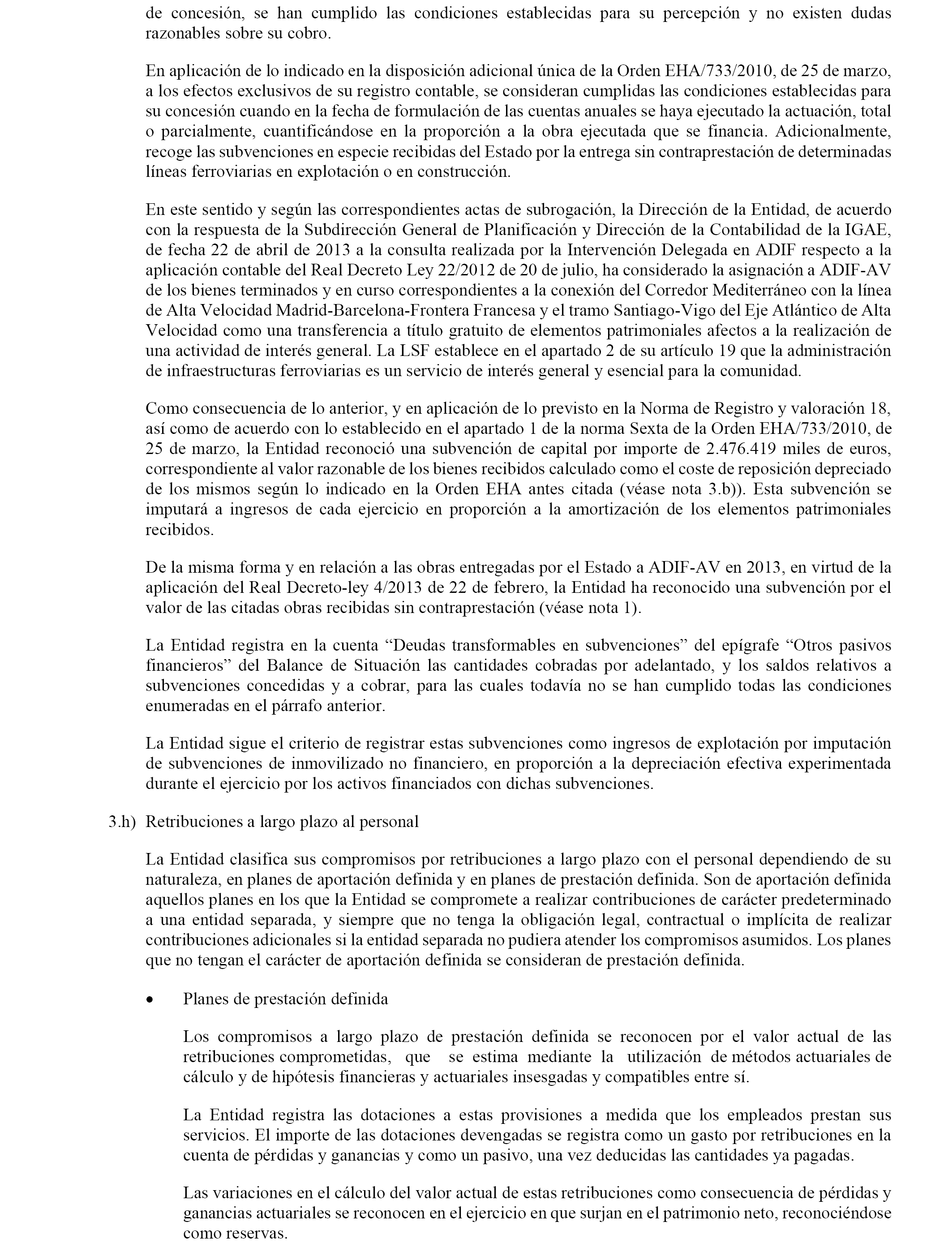 de concesión, se han cumplido las condiciones establecidas para su percepción y no existen dudas razonables sobre su cobro.

En aplicación de lo indicado en la disposición adicional única de la Orden EHA/733/2010, de 25 de marzo, a los efectos exclusivos de su registro contable, se consideran cumplidas las condiciones establecidas para su concesión cuando en la fecha de formulación de las cuentas anuales se haya ejecutado la actuación, total o parcialmente, cuantificándose en la proporción a la obra ejecutada que se financia. Adicionalmente, recoge las subvenciones en especie recibidas del Estado por la entrega sin contraprestación de determinadas líneas ferroviarias en explotación o en construcción.

En este sentido y según las correspondientes actas de subrogación, la Dirección de la Entidad, de acuerdo con la respuesta de la Subdirección General de Planificación y Dirección de la Contabilidad de la IGAE, de fecha 22 de abril de 2013 a la consulta realizada por la Intervención Delegada en ADIF respecto a la aplicación contable del Real Decreto Ley 22/2012 de 20 de julio, ha considerado la asignación a ADIF-AV de los bienes terminados y en curso correspondientes a la conexión del Corredor Mediterráneo con la línea de Alta Velocidad Madrid-Barcelona-Frontera Francesa y el tramo Santiago-Vigo del Eje Atlántico de Alta Velocidad como una transferencia a título gratuito de elementos patrimoniales afectos a la realización de una actividad de interés general. La LSF establece en el apartado 2 de su artículo 19 que la administración de infraestructuras ferroviarias es un servicio de interés general y esencial para la comunidad.

Como consecuencia de lo anterior, y en aplicación de lo previsto en la Norma de Registro y valoración 18, así como de acuerdo con lo establecido en el apartado 1 de la norma Sexta de la Orden EHA/733/2010, de 25 de marzo, la Entidad reconoció una subvención de capital por importe de 2.476.419 miles de euros, correspondiente al valor razonable de los bienes recibidos calculado como el coste de reposición depreciado de los mismos según lo indicado en la Orden EHA antes citada (véase nota 3.b)). Esta subvención se imputará a ingresos de cada ejercicio en proporción a la amortización de los elementos patrimoniales recibidos.

De la misma forma y en relación a las obras entregadas por el Estado a ADIF-AV en 2013, en virtud de la aplicación del Real Decreto-ley 4/2013 de 22 de febrero, la Entidad ha reconocido una subvención por el valor de las citadas obras recibidas sin contraprestación (véase nota 1).

La Entidad registra en la cuenta “Deudas transformables en subvenciones” del epígrafe “Otros pasivos financieros” del Balance de Situación las cantidades cobradas por adelantado, y los saldos relativos a subvenciones concedidas y a cobrar, para las cuales todavía no se han cumplido todas las condiciones enumeradas en el párrafo anterior.

La Entidad sigue el criterio de registrar estas subvenciones como ingresos de explotación por imputación de subvenciones de inmovilizado no financiero, en proporción a la depreciación efectiva experimentada durante el ejercicio por los activos financiados con dichas subvenciones.

3.h) Retribuciones a largo plazo al personal

La Entidad clasifica sus compromisos por retribuciones a largo plazo con el personal dependiendo de su naturaleza, en planes de aportación definida y en planes de prestación definida. Son de aportación definida aquellos planes en los que la Entidad se compromete a realizar contribuciones de carácter predeterminado a una entidad separada, y siempre que no tenga la obligación legal, contractual o implícita de realizar contribuciones adicionales si la entidad separada no pudiera atender los compromisos asumidos. Los planes que no tengan el carácter de aportación definida se consideran de prestación definida.

• Planes de prestación definida

Los compromisos a largo plazo de prestación definida se reconocen por el valor actual de las retribuciones comprometidas, que se estima mediante la utilización de métodos actuariales de cálculo y de hipótesis financieras y actuariales insesgadas y compatibles entre sí.

La Entidad registra las dotaciones a estas provisiones a medida que los empleados prestan sus servicios. El importe de las dotaciones devengadas se registra como un gasto por retribuciones en la cuenta de pérdidas y ganancias y como un pasivo, una vez deducidas las cantidades ya pagadas.

Las variaciones en el cálculo del valor actual de estas retribuciones como consecuencia de pérdidas y ganancias actuariales se reconocen en el ejercicio en que surjan en el patrimonio neto, reconociéndose como reservas.